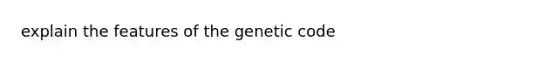 explain the features of the genetic code